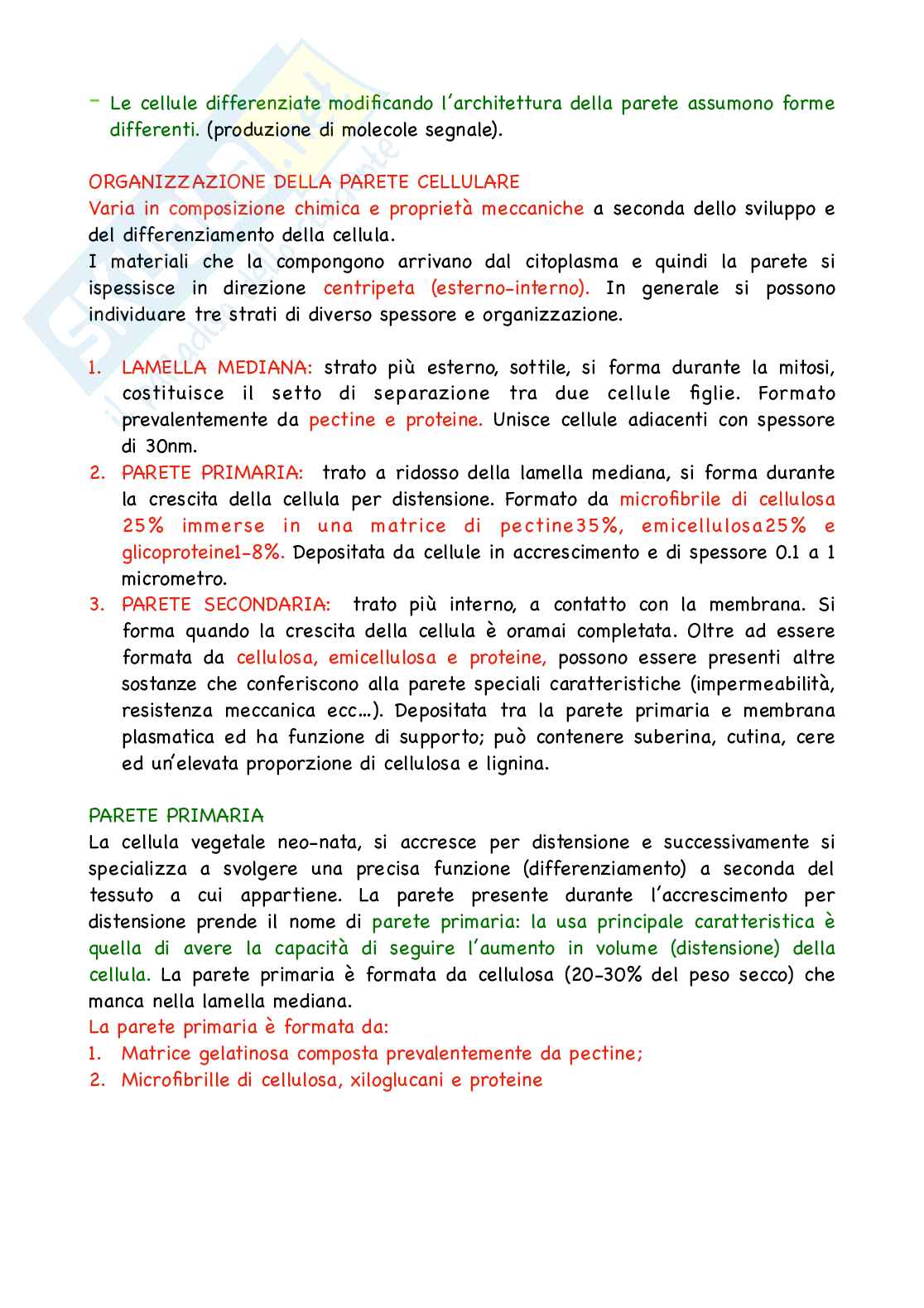 - Le cellule differenziate modificando l'architettura della parete assumono forme differenti. (produzione di molecole segnale).

ORGANIZZAZIONE DELLA PARETE CELLULARE
Varia in composizione chimica e proprietà meccaniche a seconda dello sviluppo e del differenziamento della cellula.
I materiali che la compongono arrivano dal citoplasma e quindi la parete si ispessisce in direzione centripeta (esterno-interno). In generale si possono individuare tre strati di diverso spessore e organizzazione.

1. LAMELLA MEDIANA: strato più esterno, sottile, si forma durante la mitosi, costituisce il setto di separazione tra due cellule figlie. Formato prevalentemente da pectine e proteine. Unisce cellule adiacenti con spessore di 30nm.
2. PARETE PRIMARIA: trato a ridosso della lamella mediana, si forma durante la crescita della cellula per distensione. Formato da microfibrile di cellulosa 25% immerse in una matrice di pectine35%, emicellulosa25% e glicoproteine1-8%. Depositata da cellule in accrescimento e di spessore 0.1 a 1 micrometro.
3. PARETE SECONDARIA: trato più interno, a contatto con la membrana. Si forma quando la crescita della cellula è oramai completata. Oltre ad essere formata da cellulosa, emicellulosa e proteine, possono essere presenti altre sostanze che conferiscono alla parete speciali caratteristiche (impermeabilità, resistenza meccanica ecc…). Depositata tra la parete primaria e membrana plasmatica ed ha funzione di supporto; può contenere suberina, cutina, cere ed un'elevata proporzione di cellulosa e lignina.

PARETE PRIMARIA
La cellula vegetale neo-nata, si accresce per distensione e successivamente si specializza a svolgere una precisa funzione (differenziamento) a seconda del tessuto a cui appartiene. La parete presente durante l'accrescimento per distensione prende il nome di parete primaria: la usa principale caratteristica è quella di avere la capacità di seguire l'aumento in volume (distensione) della cellula. La parete primaria è formata da cellulosa (20-30% del peso secco) che manca nella lamella mediana.
La parete primaria è formata da:
1. Matrice gelatinosa composta prevalentemente da pectine;
2. Microfibrille di cellulosa, xiloglucani e proteine